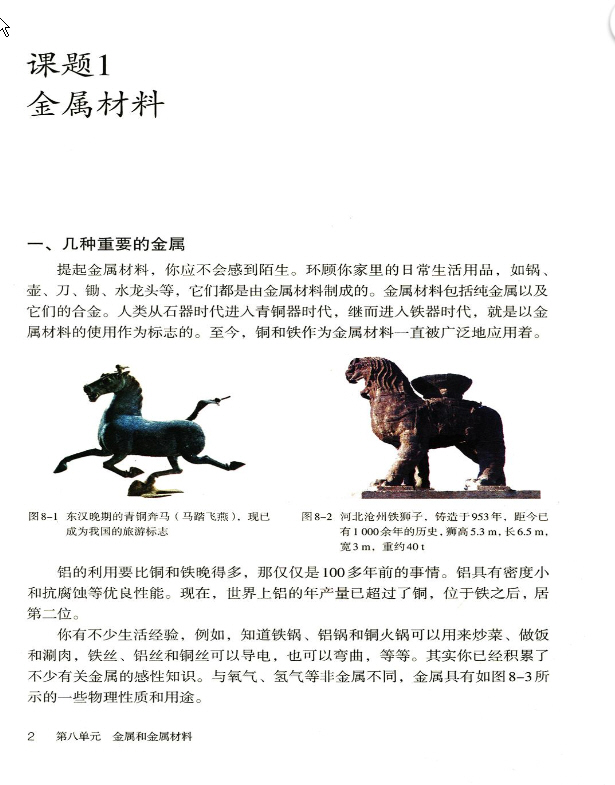 课题1
金属材料

一、几种重要的金属

提起金属材料，你应不会感到陌生。环顾你家里的日常生活用品，如锅、壶、刀、锄、水龙头等，它们都是由金属材料制成的。金属材料包括纯金属以及它们的合金。人类从石器时代进入青铜器时代，继而进入铁器时代，就是以金属材料的使用作为标志的。至今，铜和铁作为金属材料一直被广泛地应用着。

图8-1 东汉晚期的青铜奔马（马踏飞燕），现已成为我国的旅游标志

图8-2 河北沧州铁狮子，铸造于953年，距今已有1 000余年的历史，狮高5.3 m，长6.5 m，宽3 m，重约40 t

铝的利用要比铜和铁晚得多，那仅仅是100多年前的事情。铝具有密度小和抗腐蚀等优良性能。现在，世界上铝的年产量已超过了铜，位于铁之后，居第二位。

你有不少生活经验，例如，知道铁锅、铝锅和铜火锅可以用来炒菜、做饭和涮肉，铁丝、铝丝和铜丝可以导电，也可以弯曲，等等。其实你已经积累了不少有关金属的感性知识。与氧气、氢气等非金属不同，金属具有如图8-3所示的一些物理性质和用途。

2 第八单元 金属和金属材料